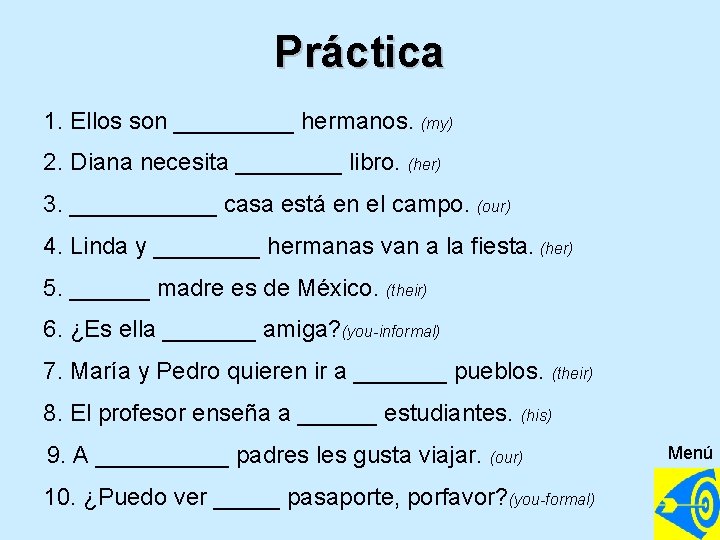 Práctica

1. Ellos son _________ hermanos. (my)

2. Diana necesita ________ libro. (her)

3. ___________ casa está en el campo. (our)

4. Linda y ________ hermanas van a la fiesta. (her)

5. ______ madre es de México. (their)

6. ¿Es ella _______ amiga?(you-informal)

7. María y Pedro quieren ir a _______ pueblos. (their)

8. El profesor enseña a ______ estudiantes. (his)

9. A __________ padres les gusta viajar. (our)

10. ¿Puedo ver _____ pasaporte, porfavor?(you-formal)

Menú